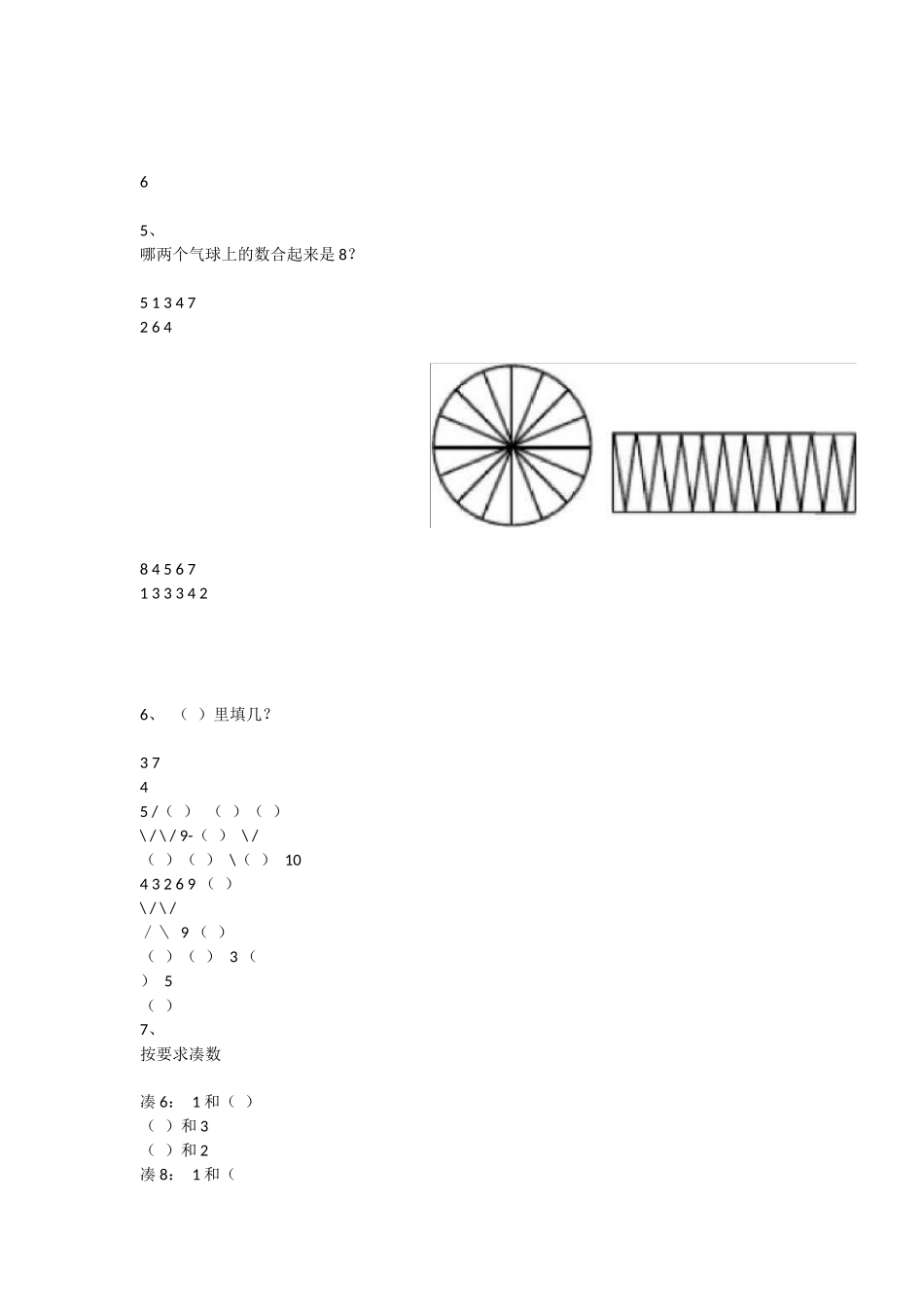 6

5、
哪两个气球上的数合起来是 8?

5 1 3 4 7
2 6 4

8 4 5 6 7
1 3 3 3 4 2

6、 （ ）里填几?

3 7
4
5 / （ ） （ ） （ ）
\ / \ / 9- （ ） \ /
（ ） （ ） \ （ ） 10
4 3 2 6 9 （ ）
\ / \ /
/ \ 9 （ ）
（ ） （ ） 3 （
） 5
（ ）
7、
按要求凑数

凑 6: 1 和（ ）
（ ）和 3
（ ）和 2
凑 8: 1 和（